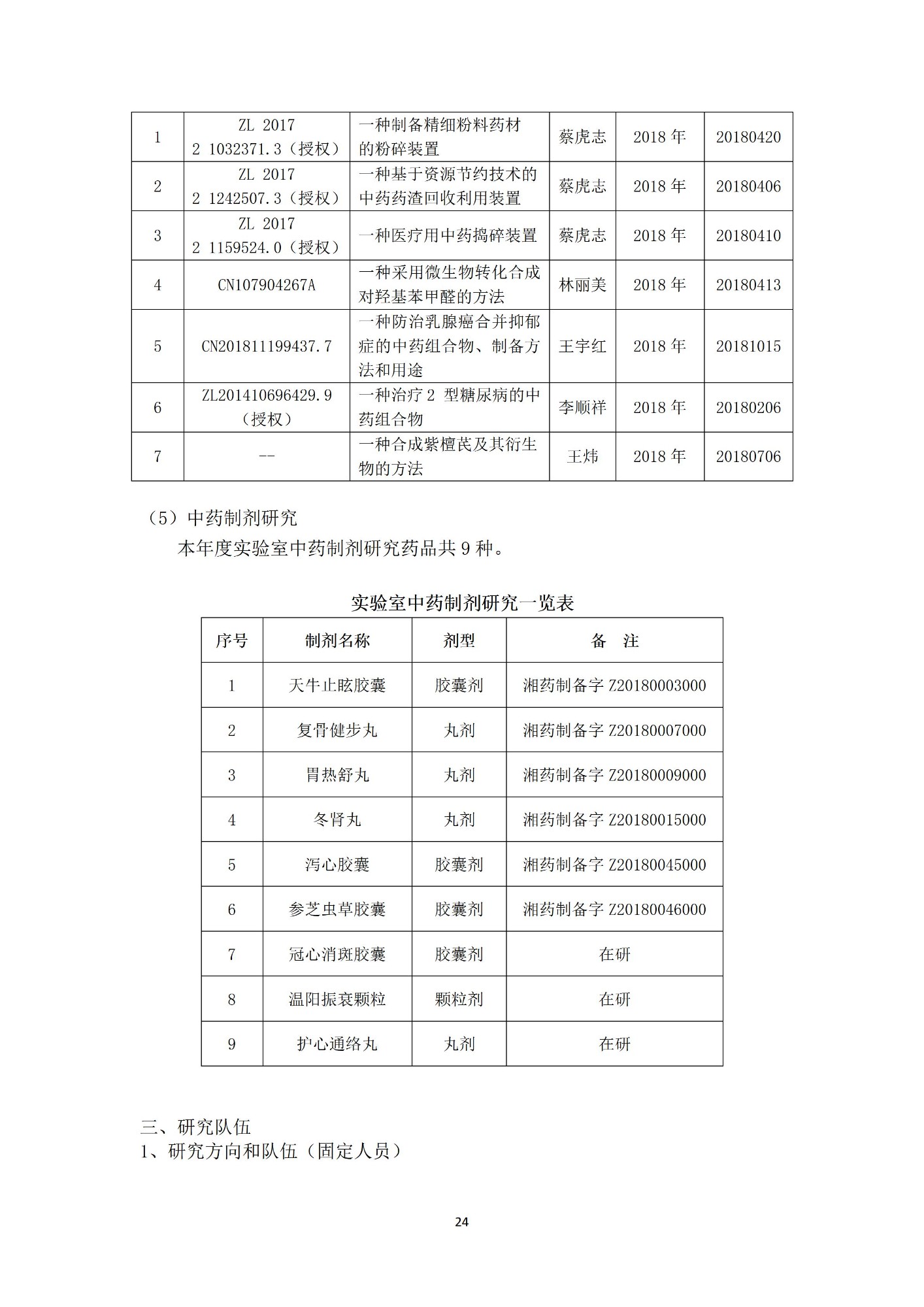 | 1 | ZL 2017 2 1032371.3（授权） | 一种制备精细粉料药材的粉碎装置 | 蔡虎志 | 2018 年 | 20180420 |
|---|---|---|---|---|---|
| 2 | ZL 2017 2 1242507.3（授权） | 一种基于资源节约技术的中药药渣回收利用装置 | 蔡虎志 | 2018 年 | 20180406 |
| 3 | ZL 2017 2 1159524.0（授权） | 一种医疗用中药捣碎装置 | 蔡虎志 | 2018 年 | 20180410 |
| 4 | CN107904267A | 一种采用微生物转化合成对羟基苯甲醛的方法 | 林丽美 | 2018 年 | 20180413 |
| 5 | CN201811199437.7 | 一种防治乳腺癌合并抑郁症的中药组合物、制备方法和用途 | 王宇红 | 2018 年 | 20181015 |
| 6 | ZL201410696429.9（授权） | 一种治疗 2 型糖尿病的中药组合物 | 李顺祥 | 2018 年 | 20180206 |
| 7 | -- | 一种合成紫檀芪及其衍生物的方法 | 王炜 | 2018 年 | 20180706 |

（5）中药制剂研究

本年度实验室中药制剂研究药品共 9 种。

实验室中药制剂研究一览表

| 序号 | 制剂名称 | 剂型 | 备 注 |
|---|---|---|---|
| 1 | 天牛止眩胶囊 | 胶囊剂 | 湘药制备字 Z20180003000 |
| 2 | 复骨健步丸 | 丸剂 | 湘药制备字 Z20180007000 |
| 3 | 胃热舒丸 | 丸剂 | 湘药制备字 Z20180009000 |
| 4 | 冬肾丸 | 丸剂 | 湘药制备字 Z20180015000 |
| 5 | 泻心胶囊 | 胶囊剂 | 湘药制备字 Z20180045000 |
| 6 | 参芝虫草胶囊 | 胶囊剂 | 湘药制备字 Z20180046000 |
| 7 | 冠心消斑胶囊 | 胶囊剂 | 在研 |
| 8 | 温阳振衰颗粒 | 颗粒剂 | 在研 |
| 9 | 护心通络丸 | 丸剂 | 在研 |

三、研究队伍

1、研究方向和队伍（固定人员）

24